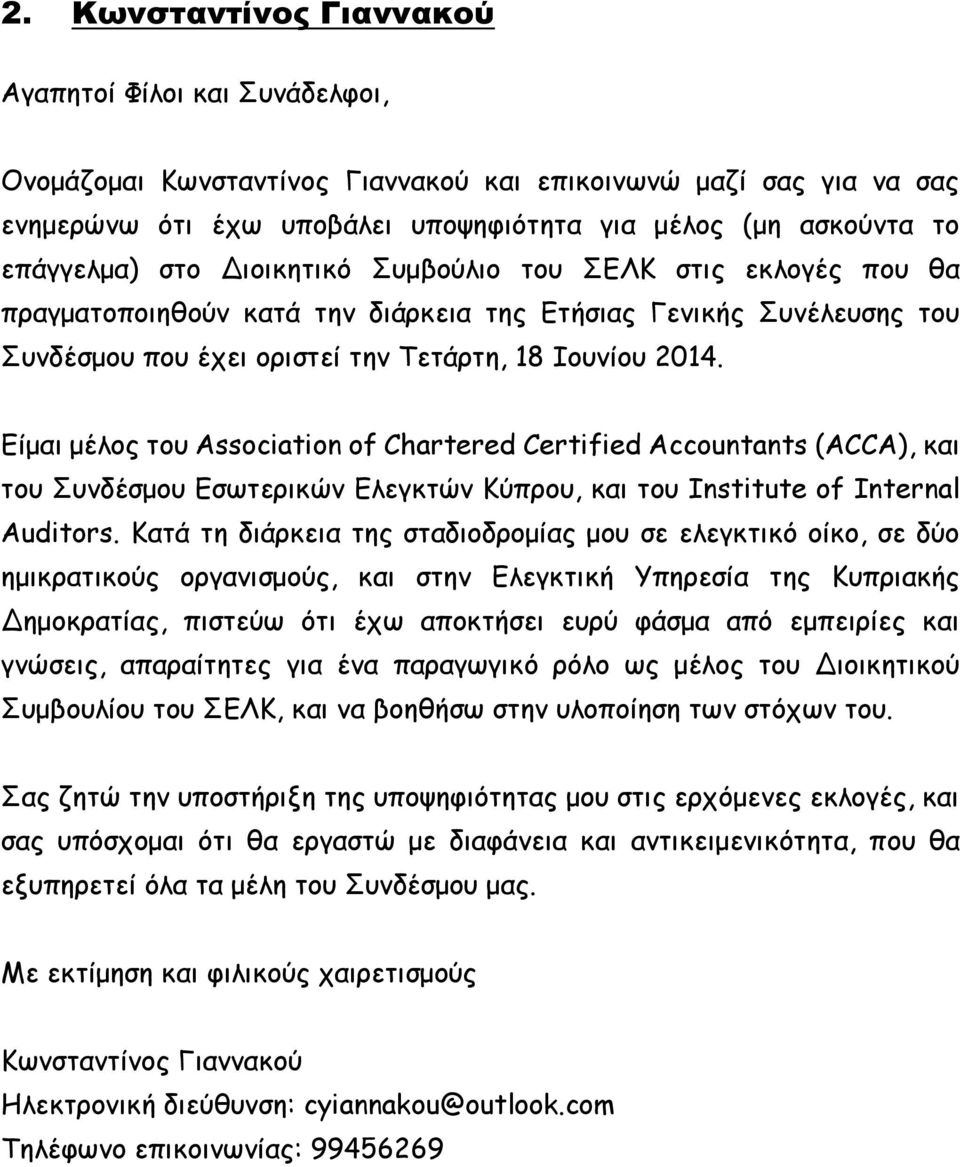 2. Κωνσταντίνος Γιαννακού

Αγαπητοί Φίλοι και Συνάδελφοι,

Ονομάζομαι Κωνσταντίνος Γιαννακού και επικοινωνώ μαζί σας για να σας ενημερώνω ότι έχω υποβάλει υποψηφιότητα για μέλος (μη ασκούντα το επάγγελμα) στο Διοικητικό Συμβούλιο του ΣΕΛΚ στις εκλογές που θα πραγματοποιηθούν κατά την διάρκεια της Ετήσιας Γενικής Συνέλευσης του Συνδέσμου που έχει οριστεί την Τετάρτη, 18 Ιουνίου 2014.

Είμαι μέλος του Association of Chartered Certified Accountants (ACCA), και του Συνδέσμου Εσωτερικών Ελεγκτών Κύπρου, και του Institute of Internal Auditors. Κατά τη διάρκεια της σταδιοδρομίας μου σε ελεγκτικό οίκο, σε δύο ημικρατικούς οργανισμούς, και στην Ελεγκτική Υπηρεσία της Κυπριακής Δημοκρατίας, πιστεύω ότι έχω αποκτήσει ευρύ φάσμα από εμπειρίες και γνώσεις, απαραίτητες για ένα παραγωγικό ρόλο ως μέλος του Διοικητικού Συμβουλίου του ΣΕΛΚ, και να βοηθήσω στην υλοποίηση των στόχων του.

Σας ζητώ την υποστήριξη της υποψηφιότητας μου στις ερχόμενες εκλογές, και σας υπόσχομαι ότι θα εργαστώ με διαφάνεια και αντικειμενικότητα, που θα εξυπηρετεί όλα τα μέλη του Συνδέσμου μας.

Με εκτίμηση και φιλικούς χαιρετισμούς

Κωνσταντίνος Γιαννακού
Ηλεκτρονική διεύθυνση: cyiannakou@outlook.com
Τηλέφωνο επικοινωνίας: 99456269